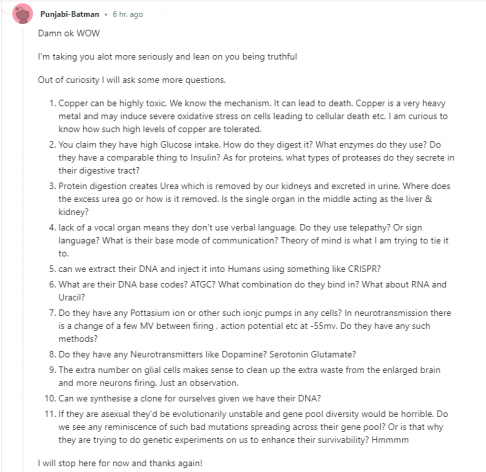 Punjabi-Batman • 6 hr. ago

Damn ok WOW

I'm taking you alot more seriously and lean on you being truthful

Out of curiosity I will ask some more questions.

1. Copper can be highly toxic. We know the mechanism. It can lead to death. Copper is a very heavy metal and may induce severe oxidative stress on cells leading to cellular death etc. I am curious to know how such high levels of copper are tolerated.
2. You claim they have high Glucose intake. How do they digest it? What enzymes do they use? Do they have a comparable thing to Insulin? As for proteins, what types of proteases do they secrete in their digestive tract?
3. Protein digestion creates Urea which is removed by our kidneys and excreted in urine. Where does the excess urea go or how is it removed. Is the single organ in the middle acting as the liver & kidney?
4. lack of a vocal organ means they don't use verbal language. Do they use telepathy? Or sign language? What is their base mode of communication? Theory of mind is what I am trying to tie it to.
5. can we extract their DNA and inject it into Humans using something like CRISPR?
6. What are their DNA base codes? ATGC? What combination do they bind in? What about RNA and Uracil?
7. Do they have any Pottasium ion or other such ionjc pumps in any cells? In neurotransmission there is a change of a few MV between firing , action potential etc at -55mv. Do they have any such methods?
8. Do they have any Neurotransmitters like Dopamine? Serotonin Glutamate?
9. The extra number on glial cells makes sense to clean up the extra waste from the enlarged brain and more neurons firing. Just an observation.
10. Can we synthesise a clone for ourselves given we have their DNA?
11. If they are asexual they'd be evolutionarily unstable and gene pool diversity would be horrible. Do we see any reminiscence of such bad mutations spreading across their gene pool? Or is that why they are trying to do genetic experiments on us to enhance their survivability? Hmmmm

I will stop here for now and thanks again!